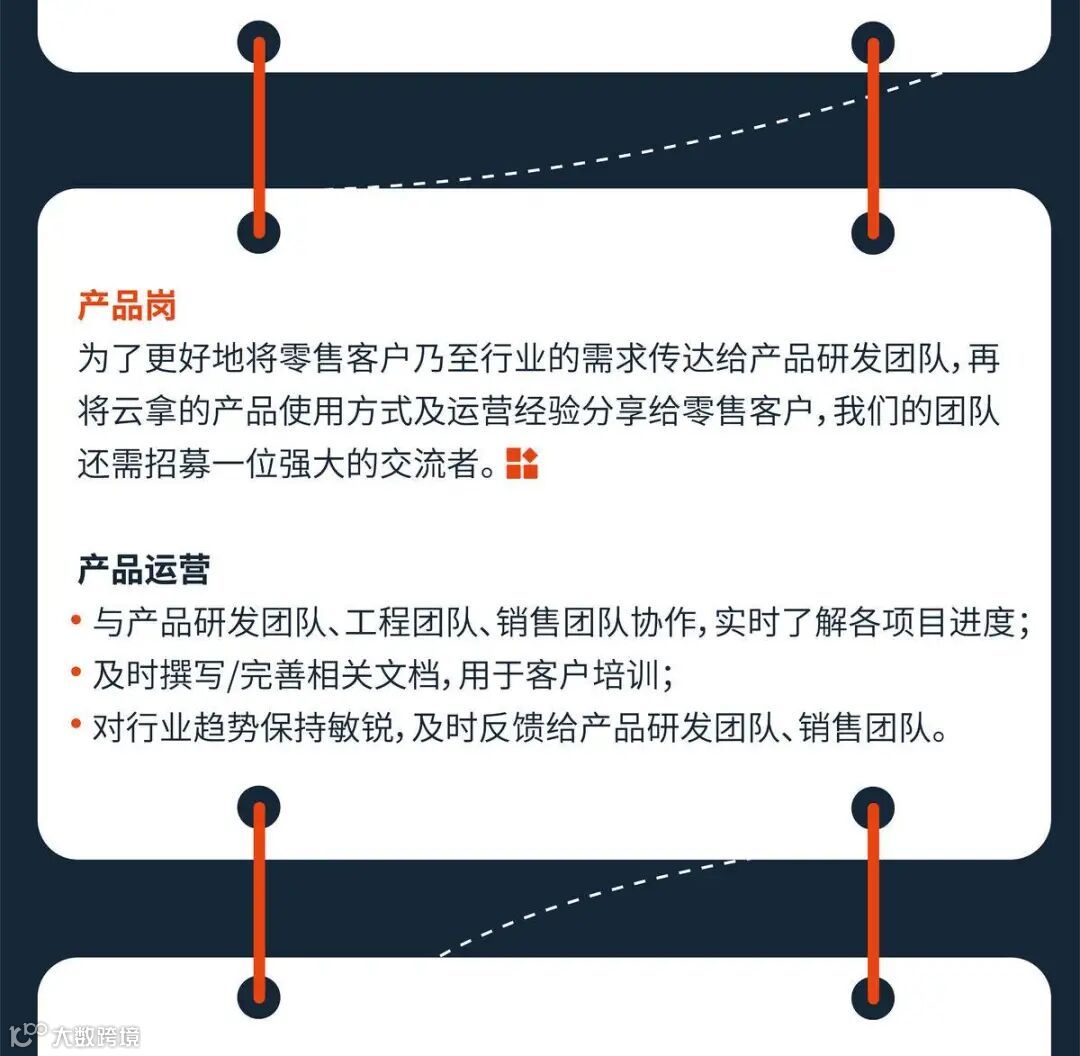 产品岗
为了更好地将零售客户乃至行业的需求传达给产品研发团队，再将云拿的产品使用方式及运营经验分享给零售客户，我们的团队还需招募一位强大的交流者。

产品运营
• 与产品研发团队、工程团队、销售团队协作，实时了解各项目进度；
• 及时撰写/完善相关文档，用于客户培训；
• 对行业趋势保持敏锐，及时反馈给产品研发团队、销售团队。

大数跨境